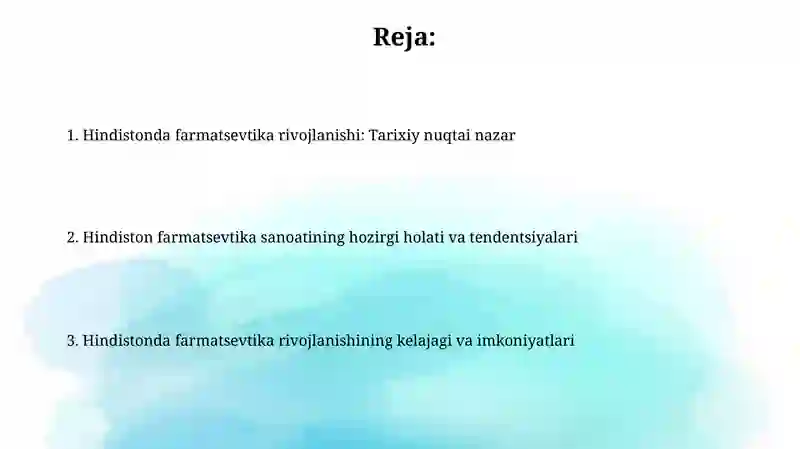 Reja:

1. Hindistonda farmatsevtika rivojlanishi: Tarixiy nuqtai nazar

2. Hindiston farmatsevtika sanoatining hozirgi holati va tendentsiyalari

3. Hindistonda farmatsevtika rivojlanishining kelajagi va imkoniyatlari